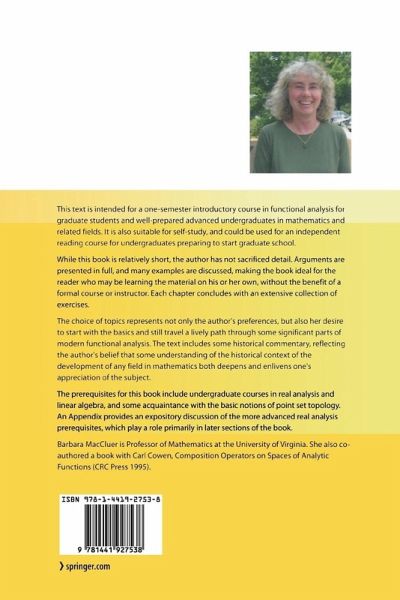 This text is intended for a one-semester introductory course in functional analysis for graduate students and well-prepared advanced undergraduates in mathematics and related fields. It is also suitable for self-study, and could be used for an independent reading course for undergraduates preparing to start graduate school.

While this book is relatively short, the author has not sacrificed detail. Arguments are presented in full, and many examples are discussed, making the book ideal for the reader who may be learning the material on his or her own, without the benefit of a formal course or instructor. Each chapter concludes with an extensive collection of exercises.

The choice of topics represents not only the author's preferences, but also her desire to start with the basics and still travel a lively path through some significant parts of modern functional analysis. The text includes some historical commentary, reflecting the author's belief that some understanding of the historical context of the development of any field in mathematics both deepens and enlivens one's appreciation of the subject.

The prerequisites for this book include undergraduate courses in real analysis and linear algebra, and some acquaintance with the basic notions of point set topology. An Appendix provides an expository discussion of the more advanced real analysis prerequisites, which play a role primarily in later sections of the book.

Barbara MacCluer is Professor of Mathematics at the University of Virginia. She also co-authored a book with Carl Cowen, Composition Operators on Spaces of Analytic Functions (CRC Press 1995).

ISBN 978-1-4419-2753-8

9 781441 927538

springer.com